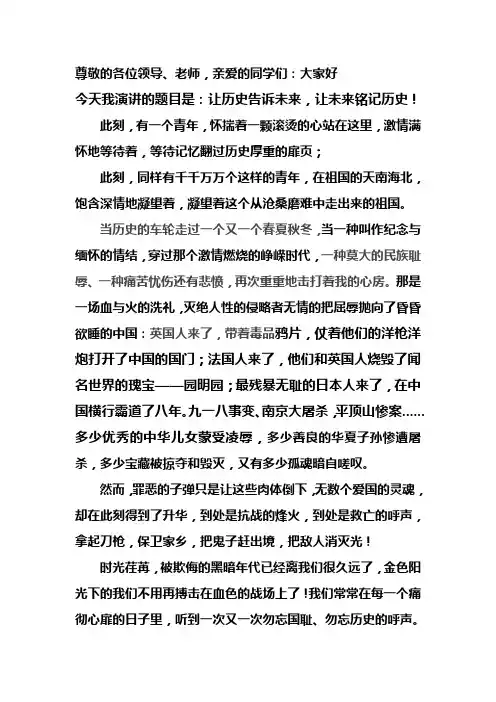 尊敬的各位领导、老师，亲爱的同学们：大家好

今天我演讲的题目是：让历史告诉未来，让未来铭记历史！

此刻，有一个青年，怀揣着一颗滚烫的心站在这里，激情满怀地等待着，等待记忆翻过历史厚重的扉页；

此刻，同样有千千万万个这样的青年，在祖国的天南海北，饱含深情地凝望着，凝望着这个从沧桑磨难中走出来的祖国。

当历史的车轮走过一个又一个春夏秋冬，当一种叫作纪念与缅怀的情结，穿过那个激情燃烧的峥嵘时代，一种莫大的民族耻辱、一种痛苦忧伤还有悲愤，再次重重地击打着我的心房。那是一场血与火的洗礼，灭绝人性的侵略者无情的把屈辱抛向了昏昏欲睡的中国：英国人来了，带着毒品鸦片，仗着他们的洋枪洋炮打开了中国的国门；法国人来了，他们和英国人烧毁了闻名世界的瑰宝——圆明园；最残暴无耻的日本人来了，在中国横行霸道了八年。九一八事变、南京大屠杀，平顶山惨案……多少优秀的中华儿女蒙受凌辱，多少善良的华夏子孙惨遭屠杀，多少宝藏被掠夺和毁灭，又有多少孤魂暗自嗟叹。

然而，罪恶的子弹只是让这些肉体倒下，无数个爱国的灵魂，却在此刻得到了升华，到处是抗战的烽火，到处是救亡的呼声，拿起刀枪，保卫家乡，把鬼子赶出境，把敌人消灭光！

时光荏苒，被欺侮的黑暗年代已经离我们很久远了，金色阳光下的我们不用再搏击在血色的战场上了！我们常常在每一个痛彻心扉的日子里，听到一次又一次勿忘国耻、勿忘历史的呼声。